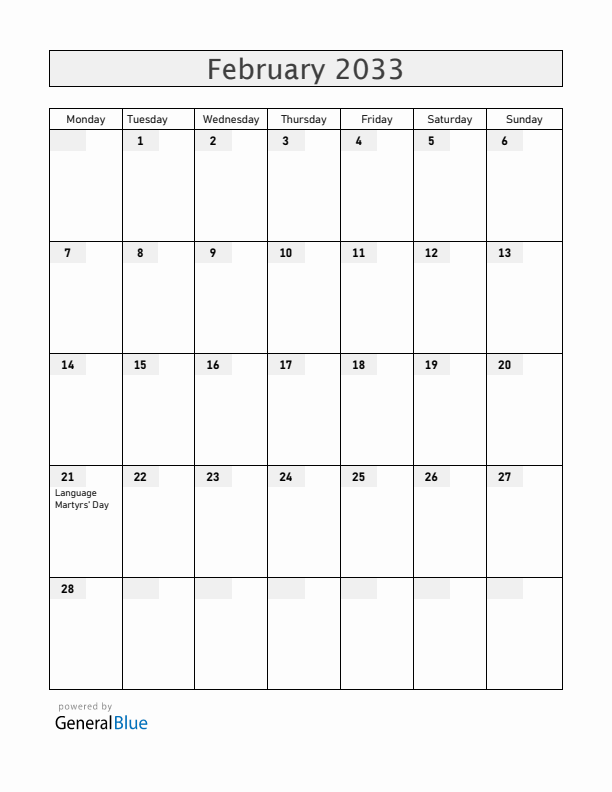 February 2033

| Monday | Tuesday | Wednesday | Thursday | Friday | Saturday | Sunday |
|---|---|---|---|---|---|---|
| | 1 | 2 | 3 | 4 | 5 | 6 |
| 7 | 8 | 9 | 10 | 11 | 12 | 13 |
| 14 | 15 | 16 | 17 | 18 | 19 | 20 |
| 21 Language Martyrs' Day | 22 | 23 | 24 | 25 | 26 | 27 |
| 28 | | | | | | |

powered by
GeneralBlue